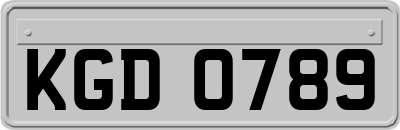 KGD 0789